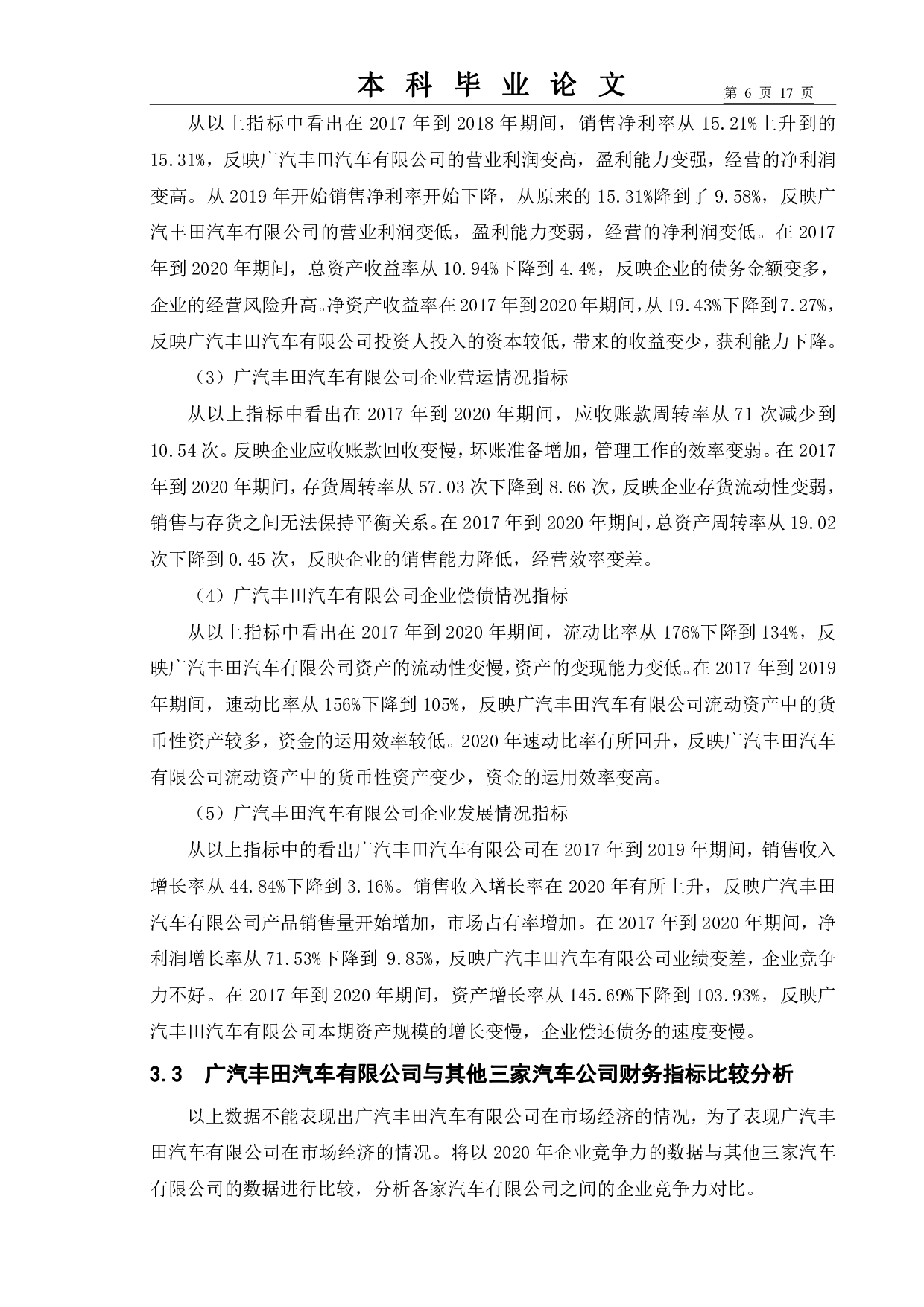 本 科 毕 业 论 文 第 6 页 17 页

从以上指标中看出在 2017 年到 2018 年期间，销售净利率从 15.21%上升到的 15.31%，反映广汽丰田汽车有限公司的营业利润变高，盈利能力变强，经营的净利润变高。从 2019 年开始销售净利率开始下降，从原来的 15.31%降到了 9.58%，反映广汽丰田汽车有限公司的营业利润变低，盈利能力变弱，经营的净利润变低。在 2017 年到 2020 年期间，总资产收益率从 10.94%下降到 4.4%，反映企业的债务金额变多，企业的经营风险升高。净资产收益率在 2017 年到 2020 年期间，从 19.43%下降到 7.27%，反映广汽丰田汽车有限公司投资人投入的资本较低，带来的收益变少，获利能力下降。

（3）广汽丰田汽车有限公司企业营运情况指标

从以上指标中看出在 2017 年到 2020 年期间，应收账款周转率从 71 次减少到 10.54 次。反映企业应收账款回收变慢，坏账准备增加，管理工作的效率变弱。在 2017 年到 2020 年期间，存货周转率从 57.03 次下降到 8.66 次，反映企业存货流动性变弱，销售与存货之间无法保持平衡关系。在 2017 年到 2020 年期间，总资产周转率从 19.02 次下降到 0.45 次，反映企业的销售能力降低，经营效率变差。

（4）广汽丰田汽车有限公司企业偿债情况指标

从以上指标中看出在 2017 年到 2020 年期间，流动比率从 176%下降到 134%，反映广汽丰田汽车有限公司资产的流动性变慢，资产的变现能力变低。在 2017 年到 2019 年期间，速动比率从 156%下降到 105%，反映广汽丰田汽车有限公司流动资产中的货币性资产较多，资金的运用效率较低。2020 年速动比率有所回升，反映广汽丰田汽车有限公司流动资产中的货币性资产变少，资金的运用效率变高。

（5）广汽丰田汽车有限公司企业发展情况指标

从以上指标中的看出广汽丰田汽车有限公司在 2017 年到 2019 年期间，销售收入增长率从 44.84%下降到 3.16%。销售收入增长率在 2020 年有所上升，反映广汽丰田汽车有限公司产品销售量开始增加，市场占有率增加。在 2017 年到 2020 年期间，净利润增长率从 71.53%下降到-9.85%，反映广汽丰田汽车有限公司业绩变差，企业竞争力不好。在 2017 年到 2020 年期间，资产增长率从 145.69%下降到 103.93%，反映广汽丰田汽车有限公司本期资产规模的增长变慢，企业偿还债务的速度变慢。

3.3 广汽丰田汽车有限公司与其他三家汽车公司财务指标比较分析

以上数据不能表现出广汽丰田汽车有限公司在市场经济的情况，为了表现广汽丰田汽车有限公司在市场经济的情况。将以 2020 年企业竞争力的数据与其他三家汽车有限公司的数据进行比较，分析各家汽车有限公司之间的企业竞争力对比。